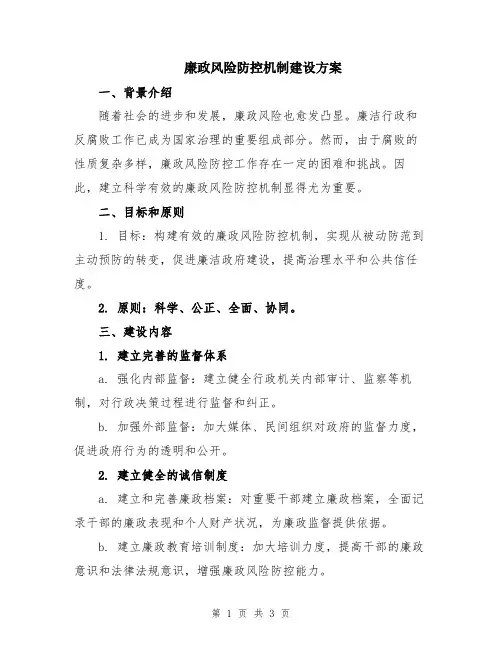 廉政风险防控机制建设方案

一、背景介绍

随着社会的进步和发展，廉政风险也愈发凸显。廉洁行政和反腐败工作已成为国家治理的重要组成部分。然而，由于腐败的性质复杂多样，廉政风险防控工作存在一定的困难和挑战。因此，建立科学有效的廉政风险防控机制显得尤为重要。

二、目标和原则

1. 目标：构建有效的廉政风险防控机制，实现从被动防范到主动预防的转变，促进廉洁政府建设，提高治理水平和公共信任度。

2. 原则：科学、公正、全面、协同。

三、建设内容

1. 建立完善的监督体系

a. 强化内部监督：建立健全行政机关内部审计、监察等机制，对行政决策过程进行监督和纠正。

b. 加强外部监督：加大媒体、民间组织对政府的监督力度，促进政府行为的透明和公开。

2. 建立健全的诚信制度

a. 建立和完善廉政档案：对重要干部建立廉政档案，全面记录干部的廉政表现和个人财产状况，为廉政监督提供依据。

b. 建立廉政教育培训制度：加大培训力度，提高干部的廉政意识和法律法规意识，增强廉政风险防控能力。

第 1 页 共 3 页